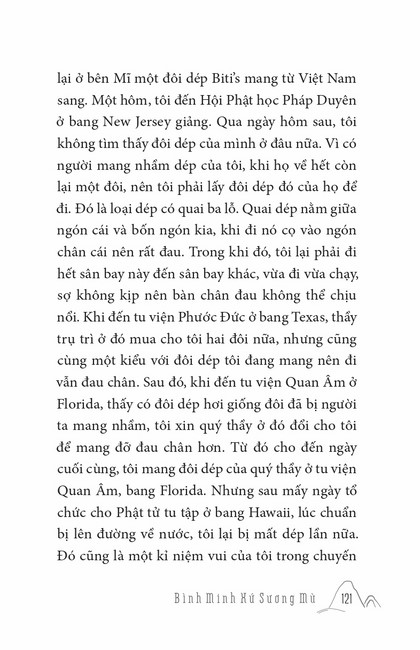 lại ở bên Mĩ một đôi dép Biti's mang từ Việt Nam sang. Một hôm, tôi đến Hội Phật học Pháp Duyên ở bang New Jersey giảng. Qua ngày hôm sau, tôi không tìm thấy đôi dép của mình ở đâu nữa. Vì có người mang nhầm dép của tôi, khi họ về hết còn lại một đôi, nên tôi phải lấy đôi dép đó của họ để đi. Đó là loại dép có quai ba lỗ. Quai dép nằm giữa ngón cái và bốn ngón kia, khi đi nó cọ vào ngón chân cái nên rất đau. Trong khi đó, tôi lại phải đi hết sân bay này đến sân bay khác, vừa đi vừa chạy, sợ không kịp nên bàn chân đau không thể chịu nổi. Khi đến tu viện Phước Đức ở bang Texas, thầy trụ trì ở đó mua cho tôi hai đôi nữa, nhưng cũng cùng một kiểu với đôi dép tôi đang mang nên đi vẫn đau chân. Sau đó, khi đến tu viện Quan Âm ở Florida, thấy có đôi dép hơi giống đôi đã bị người ta mang nhầm, tôi xin quý thầy ở đó đổi cho tôi để mang đỡ đau chân hơn. Từ đó cho đến ngày cuối cùng, tôi mang đôi dép của quý thầy ở tu viện Quan Âm, bang Florida. Nhưng sau mấy ngày tổ chức cho Phật tử tu tập ở bang Hawaii, lúc chuẩn bị lên đường về nước, tôi lại bị mất dép lần nữa. Đó cũng là một kỉ niệm vui của tôi trong chuyến

Bình Minh Xứ Sương Mù 121